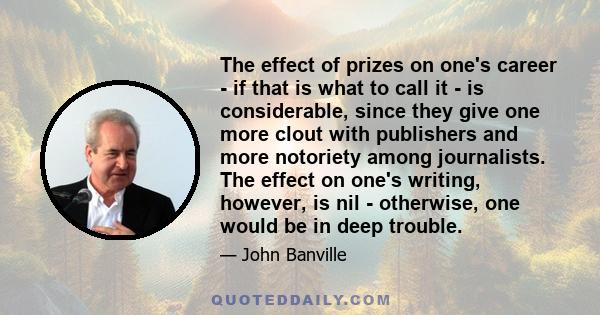 The effect of prizes on one's career - if that is what to call it - is considerable, since they give one more clout with publishers and more notoriety among journalists. The effect on one's writing, however, is nil - otherwise, one would be in deep trouble.

— John Banville

QUOTEDDAILY.COM